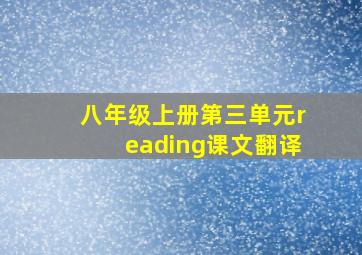 八年级上册第三单元reading课文翻译